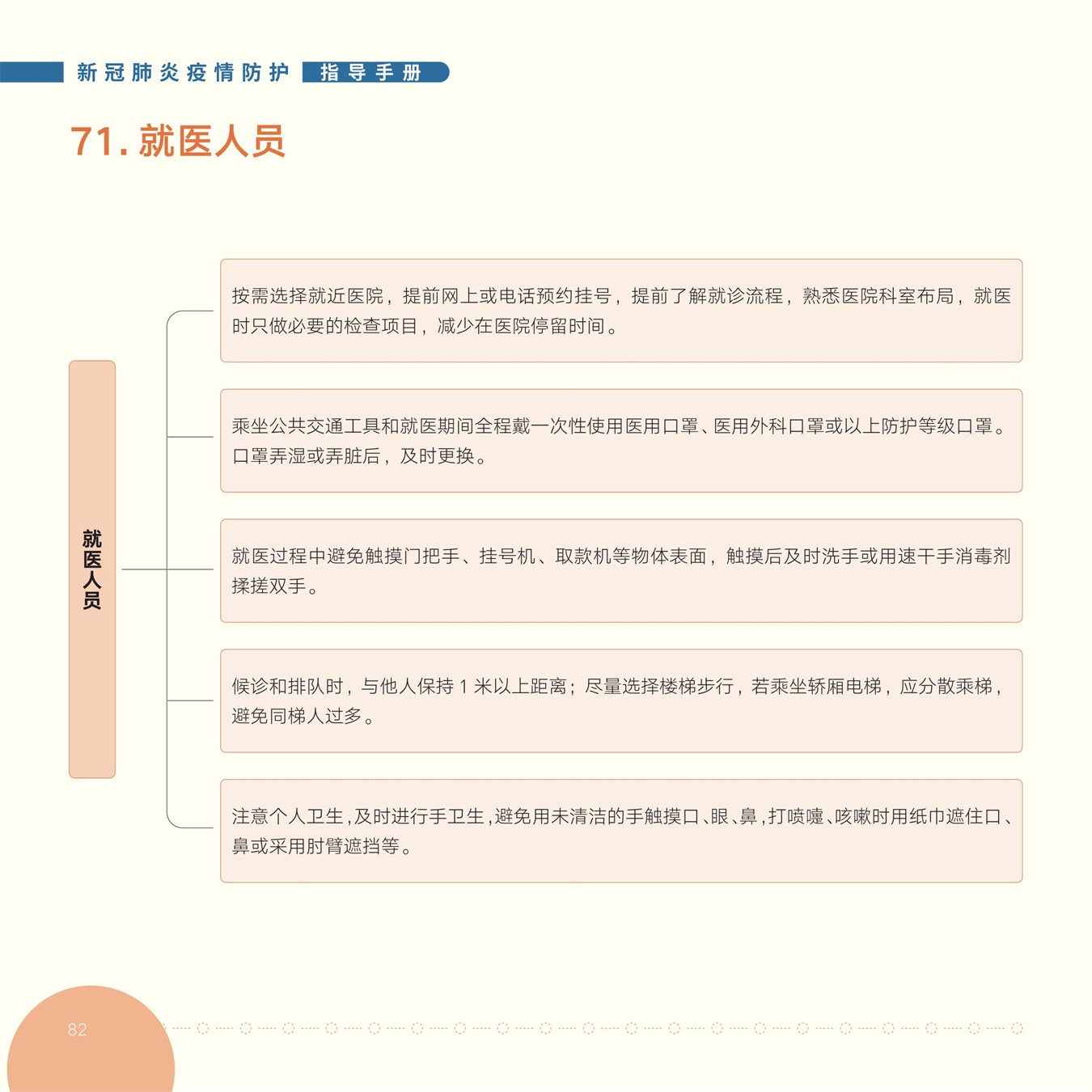 新冠肺炎疫情防护 指导手册

71. 就医人员

就医人员

按需选择就近医院，提前网上或电话预约挂号，提前了解就诊流程，熟悉医院科室布局，就医时只做必要的检查项目，减少在医院停留时间。

乘坐公共交通工具和就医期间全程戴一次性使用医用口罩、医用外科口罩或以上防护等级口罩。口罩弄湿或弄脏后，及时更换。

就医过程中避免触摸门把手、挂号机、取款机等物体表面，触摸后及时洗手或用速干手消毒剂揉搓双手。

候诊和排队时，与他人保持 1 米以上距离；尽量选择楼梯步行，若乘坐轿厢电梯，应分散乘梯，避免同梯人过多。

注意个人卫生，及时进行手卫生，避免用未清洁的手触摸口、眼、鼻，打喷嚏、咳嗽时用纸巾遮住口、鼻或采用肘臂遮挡等。

82